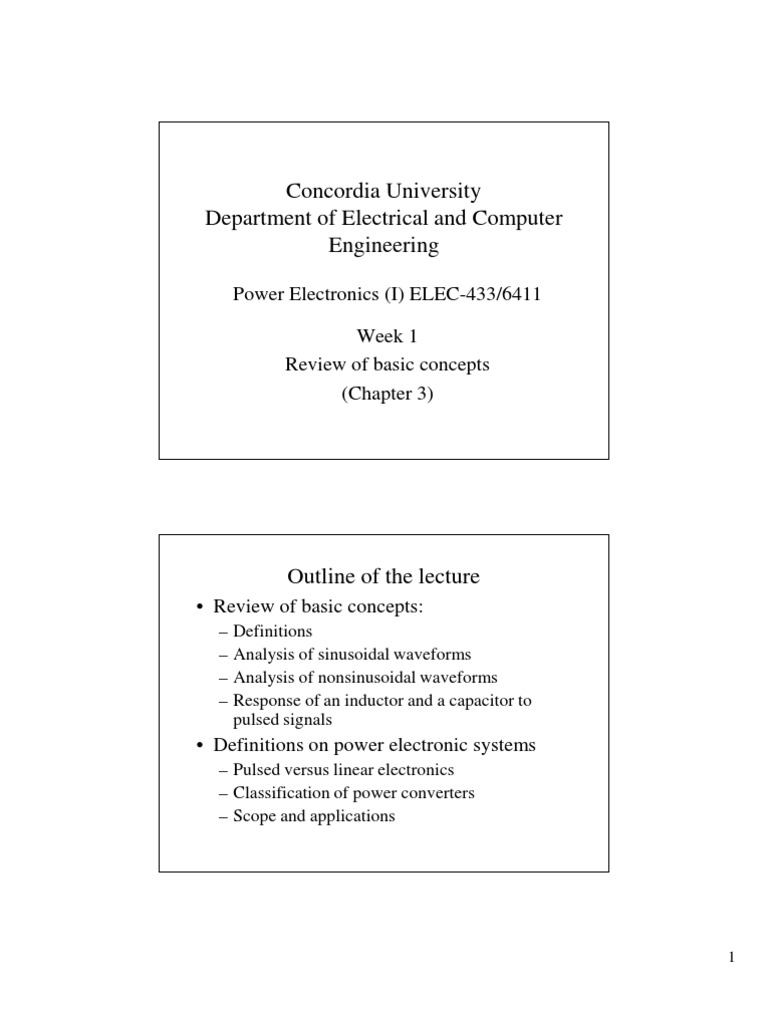 Concordia University
Department of Electrical and Computer Engineering

Power Electronics (I) ELEC-433/6411

Week 1
Review of basic concepts
(Chapter 3)

Outline of the lecture

• Review of basic concepts:
– Definitions
– Analysis of sinusoidal waveforms
– Analysis of nonsinusoidal waveforms
– Response of an inductor and a capacitor to pulsed signals
• Definitions on power electronic systems
– Pulsed versus linear electronics
– Classification of power converters
– Scope and applications

1